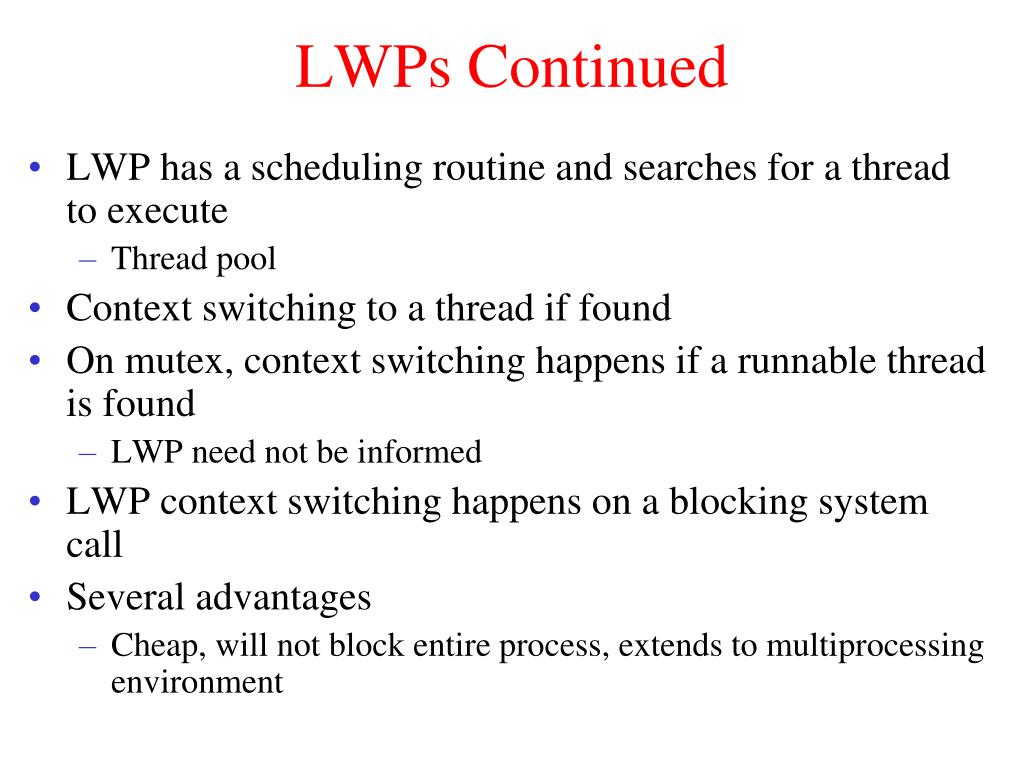 LWPs Continued

• LWP has a scheduling routine and searches for a thread to execute
– Thread pool
• Context switching to a thread if found
• On mutex, context switching happens if a runnable thread is found
– LWP need not be informed
• LWP context switching happens on a blocking system call
• Several advantages
– Cheap, will not block entire process, extends to multiprocessing environment